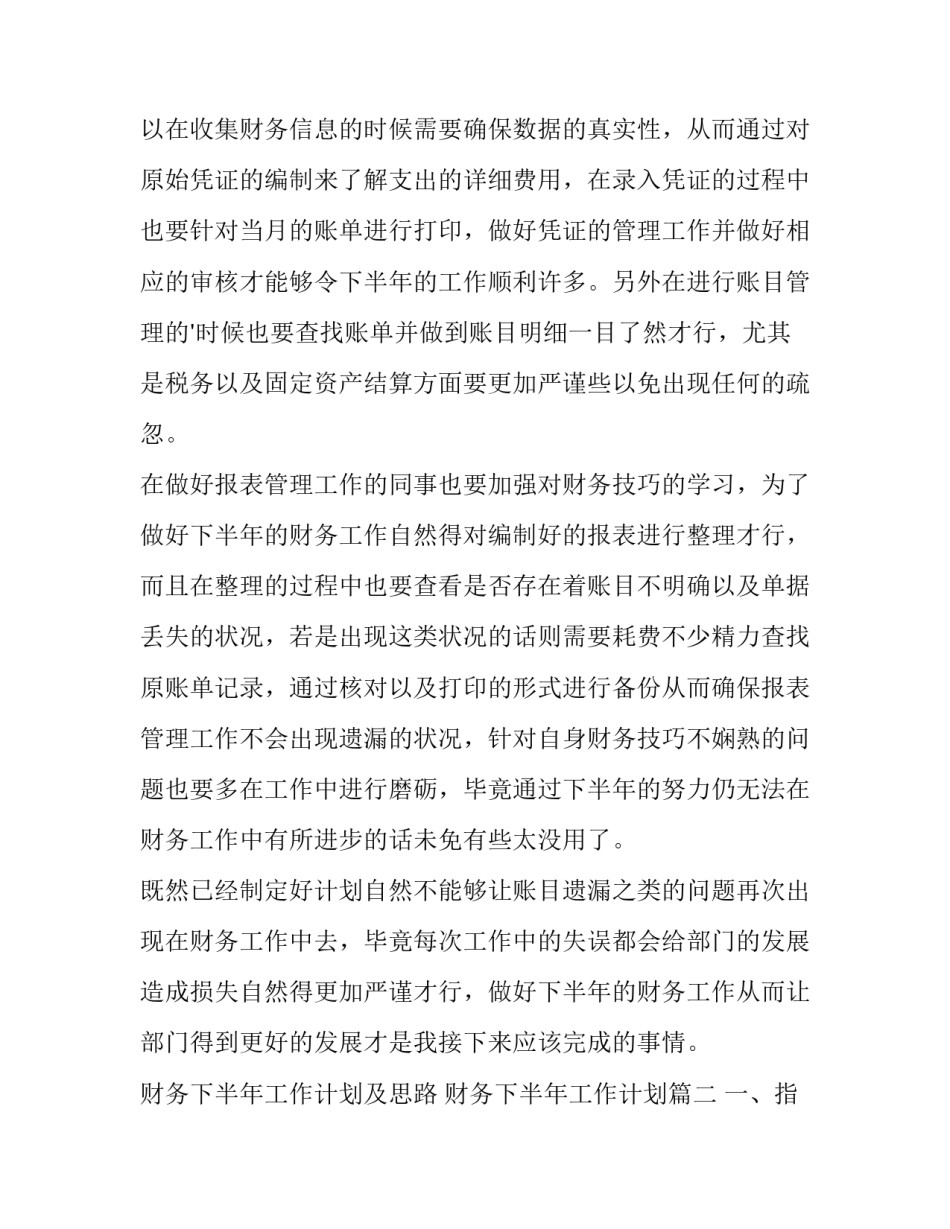 以在收集财务信息的时候需要确保数据的真实性，从而通过对原始凭证的编制来了解支出的详细费用，在录入凭证的过程中也要针对当月的账单进行打印，做好凭证的管理工作并做好相应的审核才能够令下半年的工作顺利许多。另外在进行账目管理的'时候也要查找账单并做到账目明细一目了然才行，尤其是税务以及固定资产结算方面要更加严谨些以免出现任何的疏忽。

在做好报表管理工作的同事也要加强对财务技巧的学习，为了做好下半年的财务工作自然得对编制好的报表进行整理才行，而且在整理的过程中也要查看是否存在着账目不明确以及单据丢失的状况，若是出现这类状况的话则需要耗费不少精力查找原账单记录，通过核对以及打印的形式进行备份从而确保报表管理工作不会出现遗漏的状况，针对自身财务技巧不娴熟的问题也要多在工作中进行磨砺，毕竟通过下半年的努力仍无法在财务工作中有所进步的话未免有些太没用了。

既然已经制定好计划自然不能够让账目遗漏之类的问题再次出现在财务工作中去，毕竟每次工作中的失误都会给部门的发展造成损失自然得更加严谨才行，做好下半年的财务工作从而让部门得到更好的发展才是我接下来应该完成的事情。

财务下半年工作计划及思路 财务下半年工作计划篇二 一、指